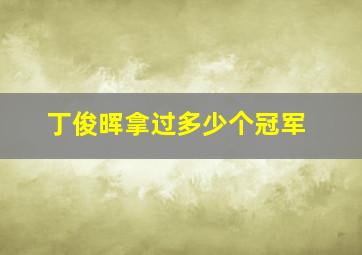 丁俊晖拿过多少个冠军